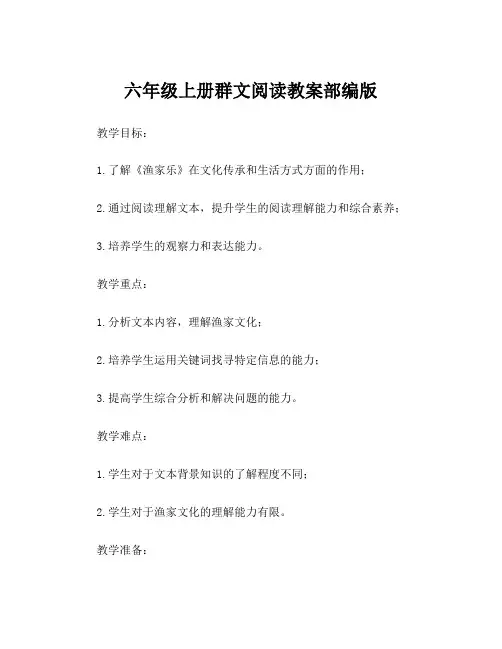 六年级上册群文阅读教案部编版

教学目标：

1. 了解《渔家乐》在文化传承和生活方式方面的作用；

2. 通过阅读理解文本，提升学生的阅读理解能力和综合素养；

3. 培养学生的观察力和表达能力。

教学重点：

1. 分析文本内容，理解渔家文化；

2. 培养学生运用关键词找寻特定信息的能力；

3. 提高学生综合分析和解决问题的能力。

教学难点：

1. 学生对于文本背景知识的了解程度不同；

2. 学生对于渔家文化的理解能力有限。

教学准备：